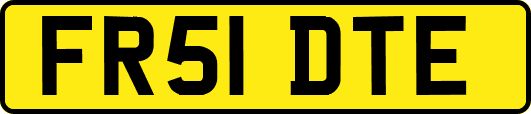 FR51 DTE